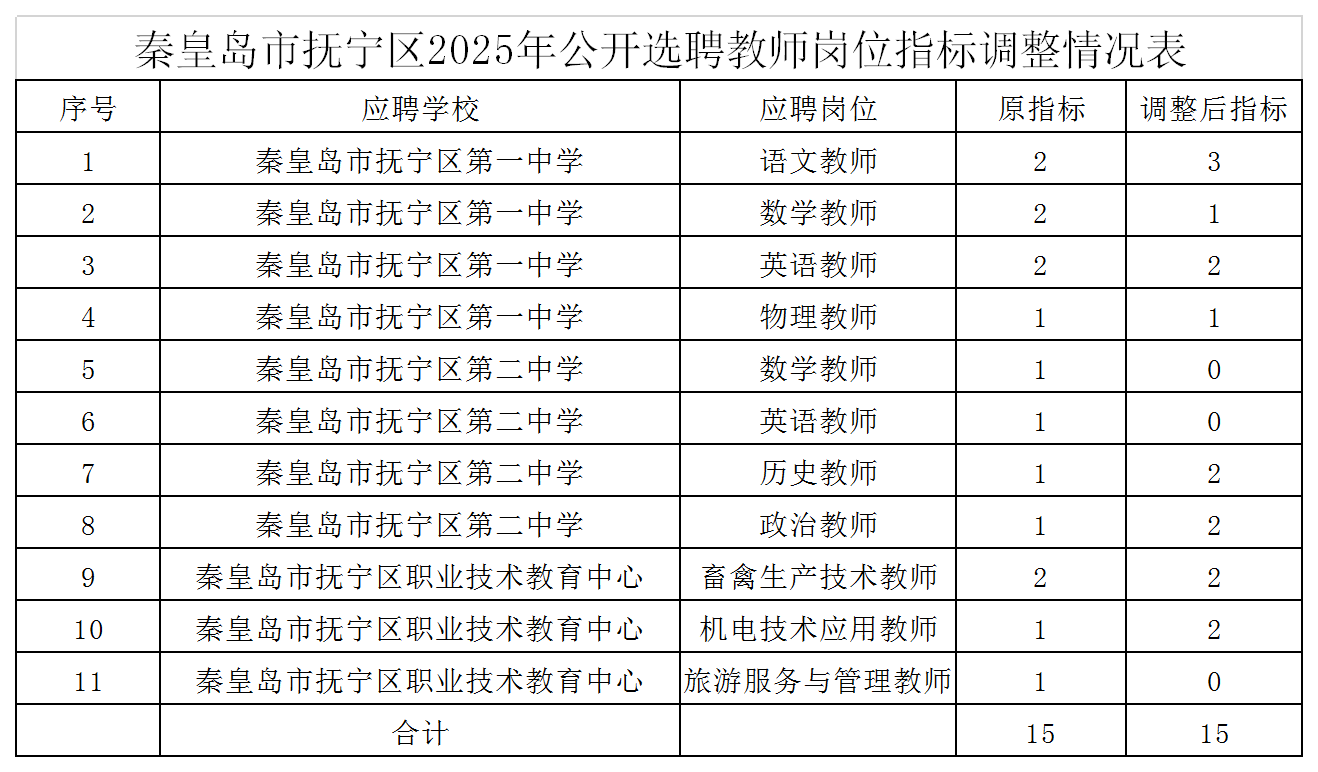 秦皇岛市抚宁区2025年公开选聘教师岗位指标调整情况表

| 序号 | 应聘学校 | 应聘岗位 | 原指标 | 调整后指标 |
|---|---|---|---|---|
| 1 | 秦皇岛市抚宁区第一中学 | 语文教师 | 2 | 3 |
| 2 | 秦皇岛市抚宁区第一中学 | 数学教师 | 2 | 1 |
| 3 | 秦皇岛市抚宁区第一中学 | 英语教师 | 2 | 2 |
| 4 | 秦皇岛市抚宁区第一中学 | 物理教师 | 1 | 1 |
| 5 | 秦皇岛市抚宁区第二中学 | 数学教师 | 1 | 0 |
| 6 | 秦皇岛市抚宁区第二中学 | 英语教师 | 1 | 0 |
| 7 | 秦皇岛市抚宁区第二中学 | 历史教师 | 1 | 2 |
| 8 | 秦皇岛市抚宁区第二中学 | 政治教师 | 1 | 2 |
| 9 | 秦皇岛市抚宁区职业技术教育中心 | 畜禽生产技术教师 | 2 | 2 |
| 10 | 秦皇岛市抚宁区职业技术教育中心 | 机电技术应用教师 | 1 | 2 |
| 11 | 秦皇岛市抚宁区职业技术教育中心 | 旅游服务与管理教师 | 1 | 0 |
| | 合计 | | 15 | 15 |